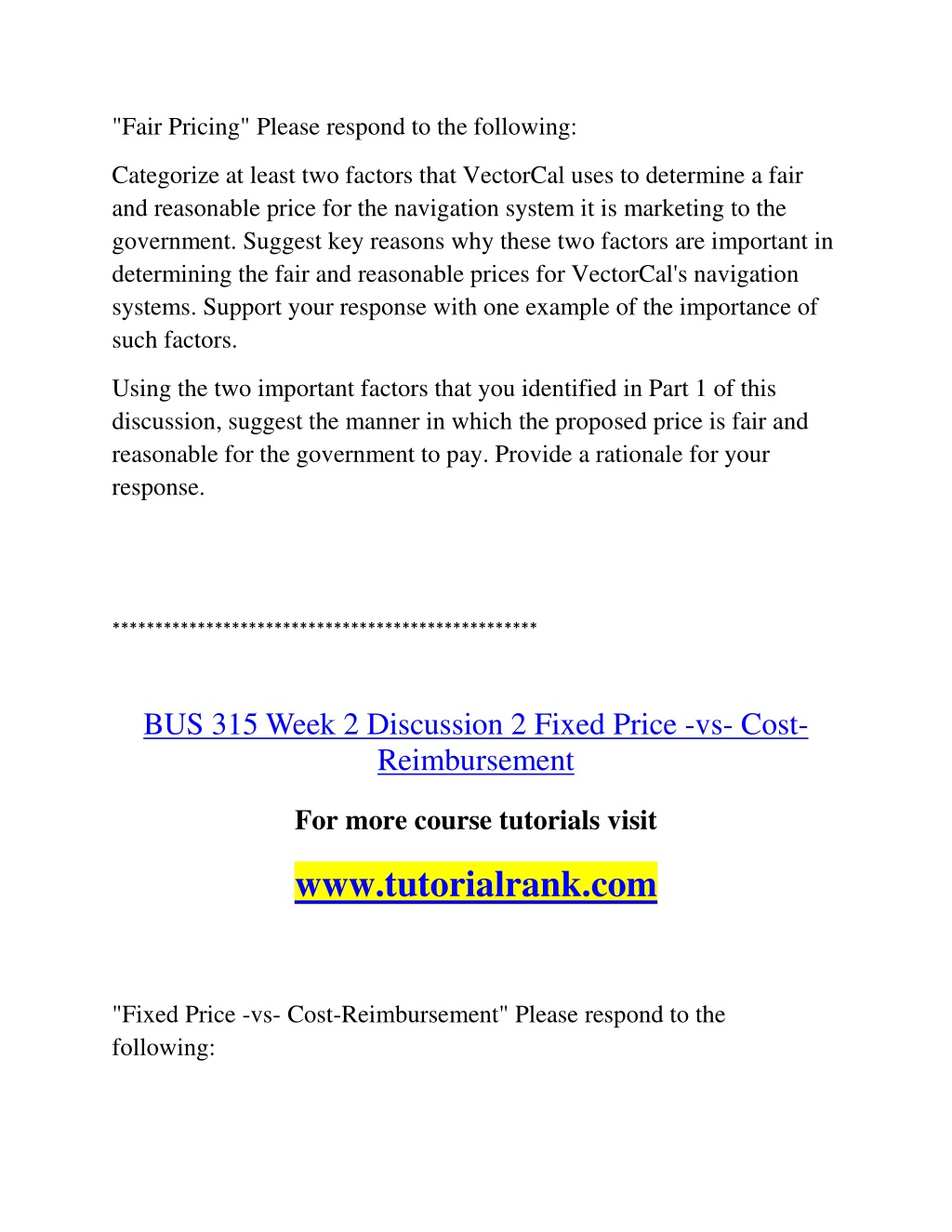 "Fair Pricing" Please respond to the following:

Categorize at least two factors that VectorCal uses to determine a fair and reasonable price for the navigation system it is marketing to the government. Suggest key reasons why these two factors are important in determining the fair and reasonable prices for VectorCal's navigation systems. Support your response with one example of the importance of such factors.

Using the two important factors that you identified in Part 1 of this discussion, suggest the manner in which the proposed price is fair and reasonable for the government to pay. Provide a rationale for your response.

**************************************************

BUS 315 Week 2 Discussion 2 Fixed Price -vs- Cost-Reimbursement

For more course tutorials visit

www.tutorialrank.com

"Fixed Price -vs- Cost-Reimbursement" Please respond to the following: